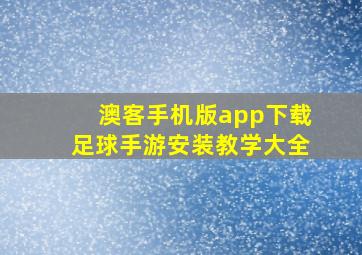 澳客手机版app下载
足球手游安装教学大全